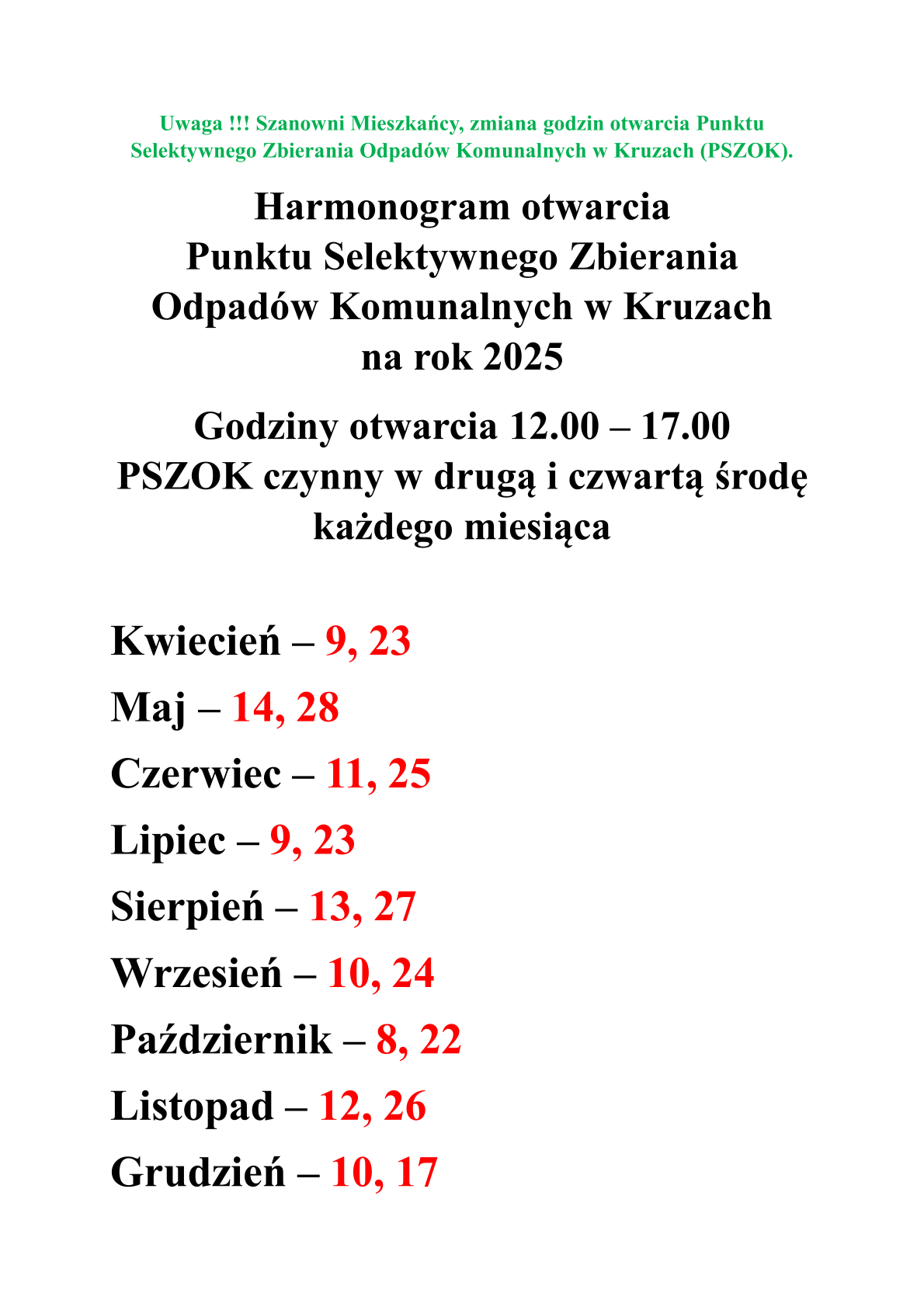 Uwaga !!! Szanowni Mieszkańcy, zmiana godzin otwarcia Punktu Selektywnego Zbierania Odpadów Komunalnych w Kruzach (PSZOK).

Harmonogram otwarcia Punktu Selektywnego Zbierania Odpadów Komunalnych w Kruzach na rok 2025

Godziny otwarcia 12.00 – 17.00
PSZOK czynny w drugą i czwartą środę każdego miesiąca

Kwiecień – 9, 23
Maj – 14, 28
Czerwiec – 11, 25
Lipiec – 9, 23
Sierpień – 13, 27
Wrzesień – 10, 24
Październik – 8, 22
Listopad – 12, 26
Grudzień – 10, 17